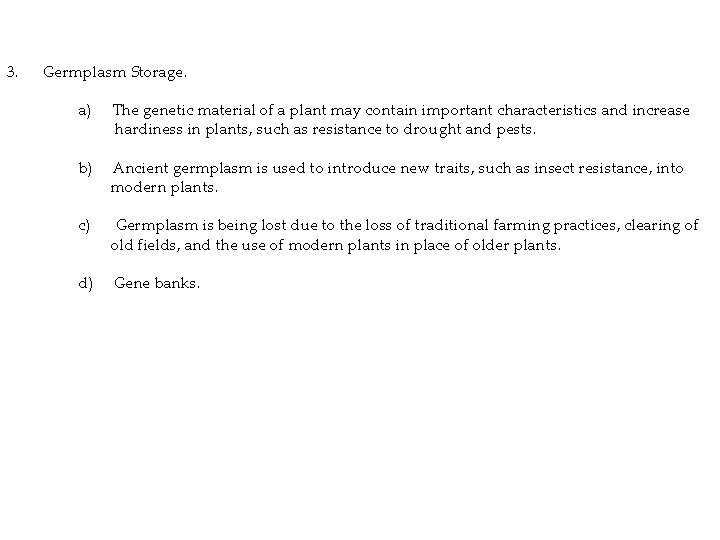 3. Germplasm Storage.

a) The genetic material of a plant may contain important characteristics and increase hardiness in plants, such as resistance to drought and pests.

b) Ancient germplasm is used to introduce new traits, such as insect resistance, into modern plants.

c) Germplasm is being lost due to the loss of traditional farming practices, clearing of old fields, and the use of modern plants in place of older plants.

d) Gene banks.